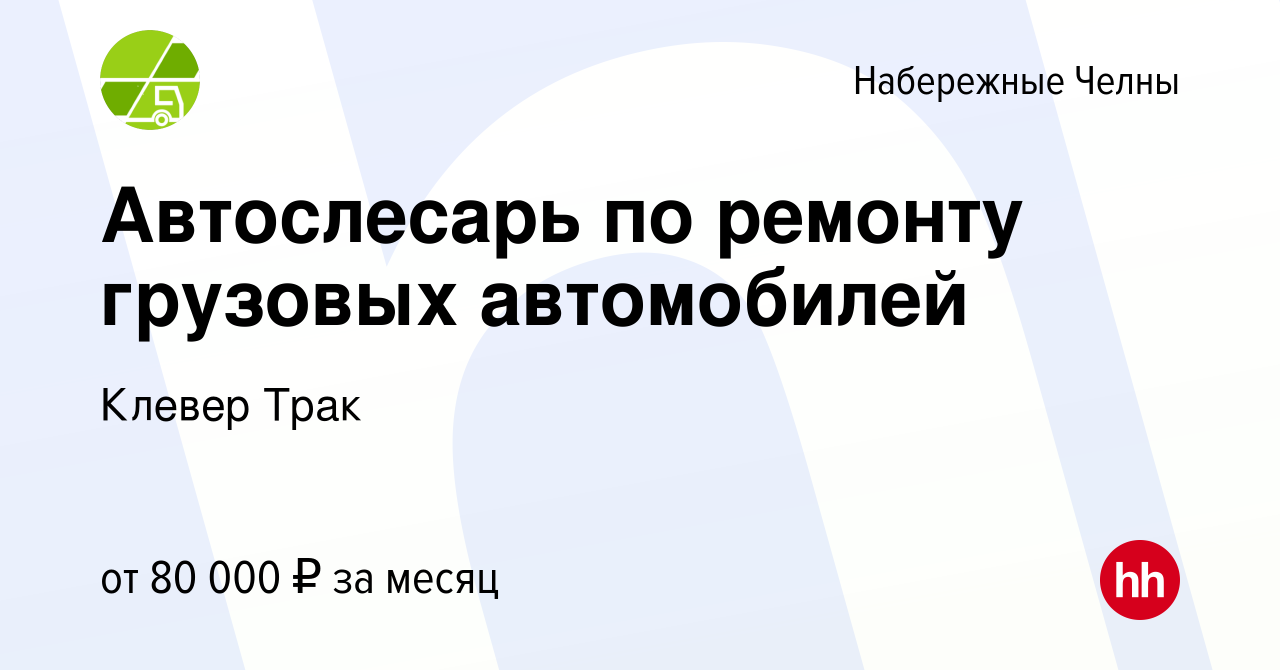 Набережные Челны

Автослесарь по ремонту грузовых автомобилей

Клевер Трак

от 80 000 ₽ за месяц

hh